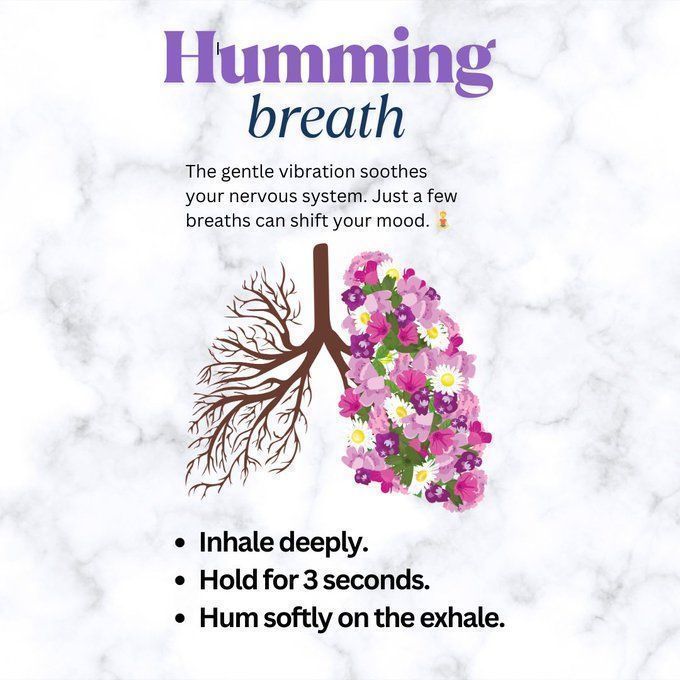 Humming
breath

The gentle vibration soothes your nervous system. Just a few breaths can shift your mood. 🧘

- Inhale deeply.
- Hold for 3 seconds.
- Hum softly on the exhale.